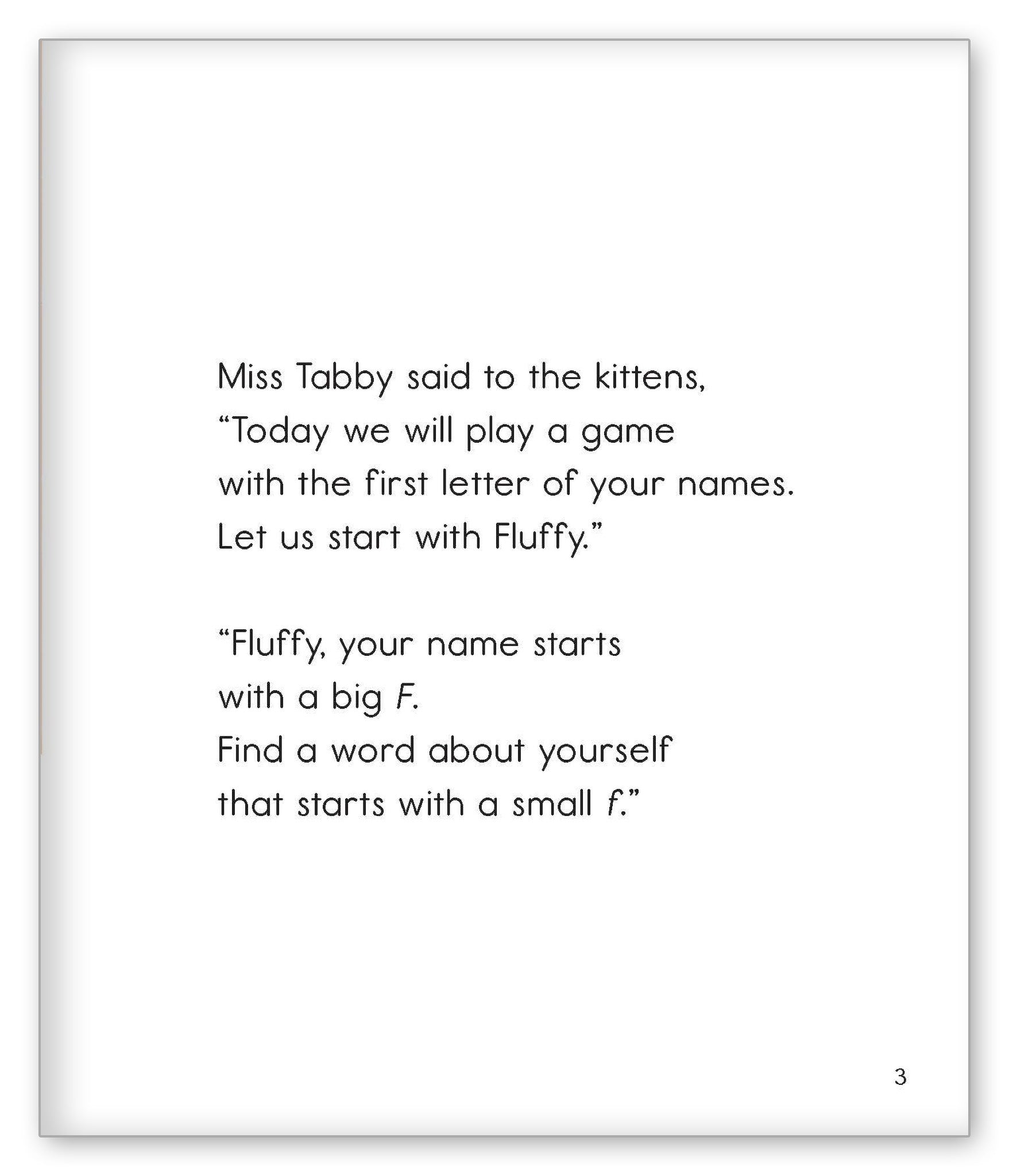 Miss Tabby said to the kittens, “Today we will play a game with the first letter of your names. Let us start with Fluffy.”

“Fluffy, your name starts with a big F. Find a word about yourself that starts with a small f.”

3